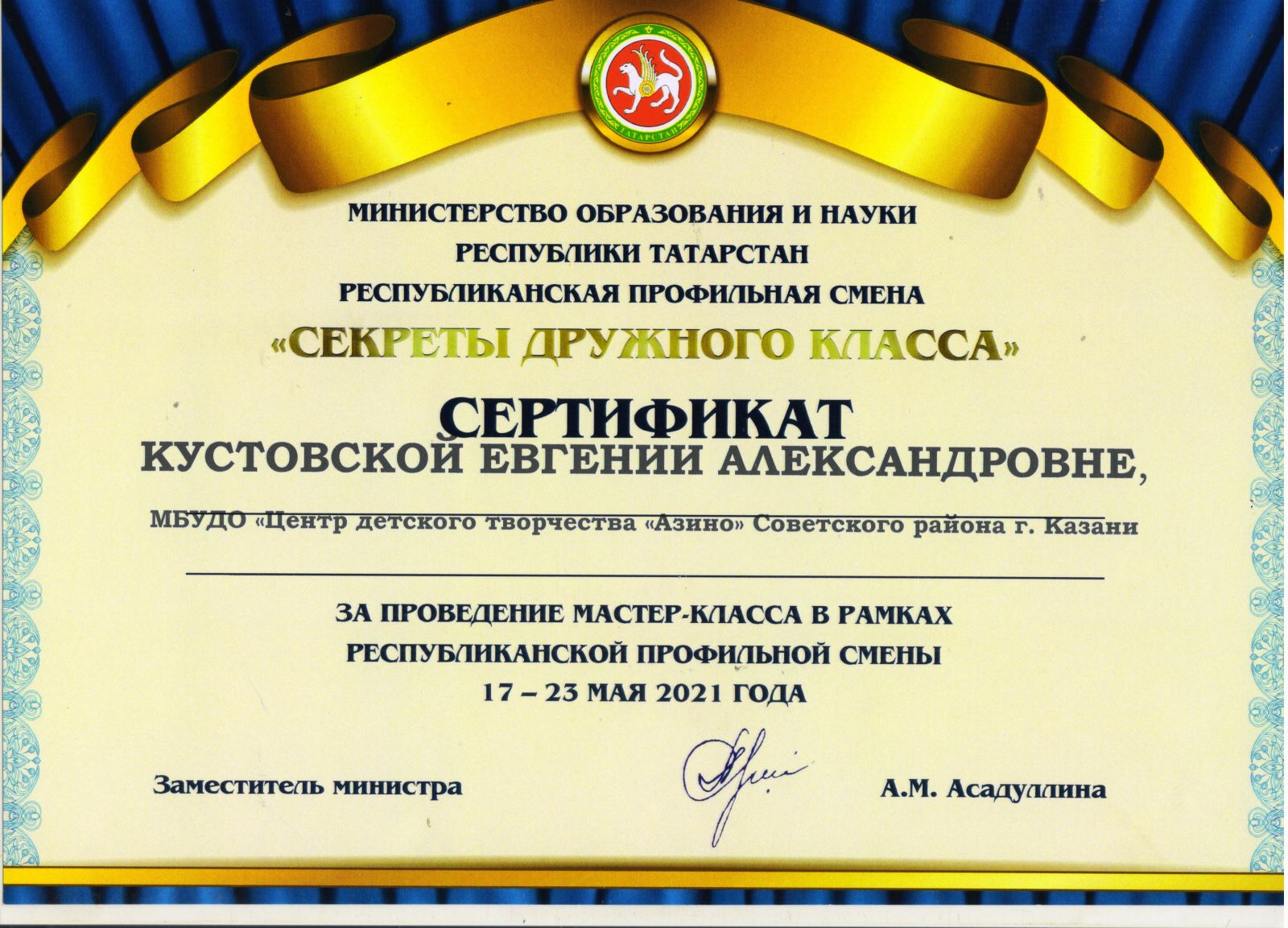 ТАТАРСТАН

МИНИСТЕРСТВО ОБРАЗОВАНИЯ И НАУКИ
РЕСПУБЛИКИ ТАТАРСТАН
РЕСПУБЛИКАНСКАЯ ПРОФИЛЬНАЯ СМЕНА
«СЕКРЕТЫ ДРУЖНОГО КЛАССА»

СЕРТИФИКАТ
КУСТОВСКОЙ ЕВГЕНИИ АЛЕКСАНДРОВНЕ,

МБУДО «Центр детского творчества «Азино» Советского района г. Казани

ЗА ПРОВЕДЕНИЕ МАСТЕР-КЛАССА В РАМКАХ
РЕСПУБЛИКАНСКОЙ ПРОФИЛЬНОЙ СМЕНЫ
17 – 23 МАЯ 2021 ГОДА

Заместитель министра

А.М. Асадуллина